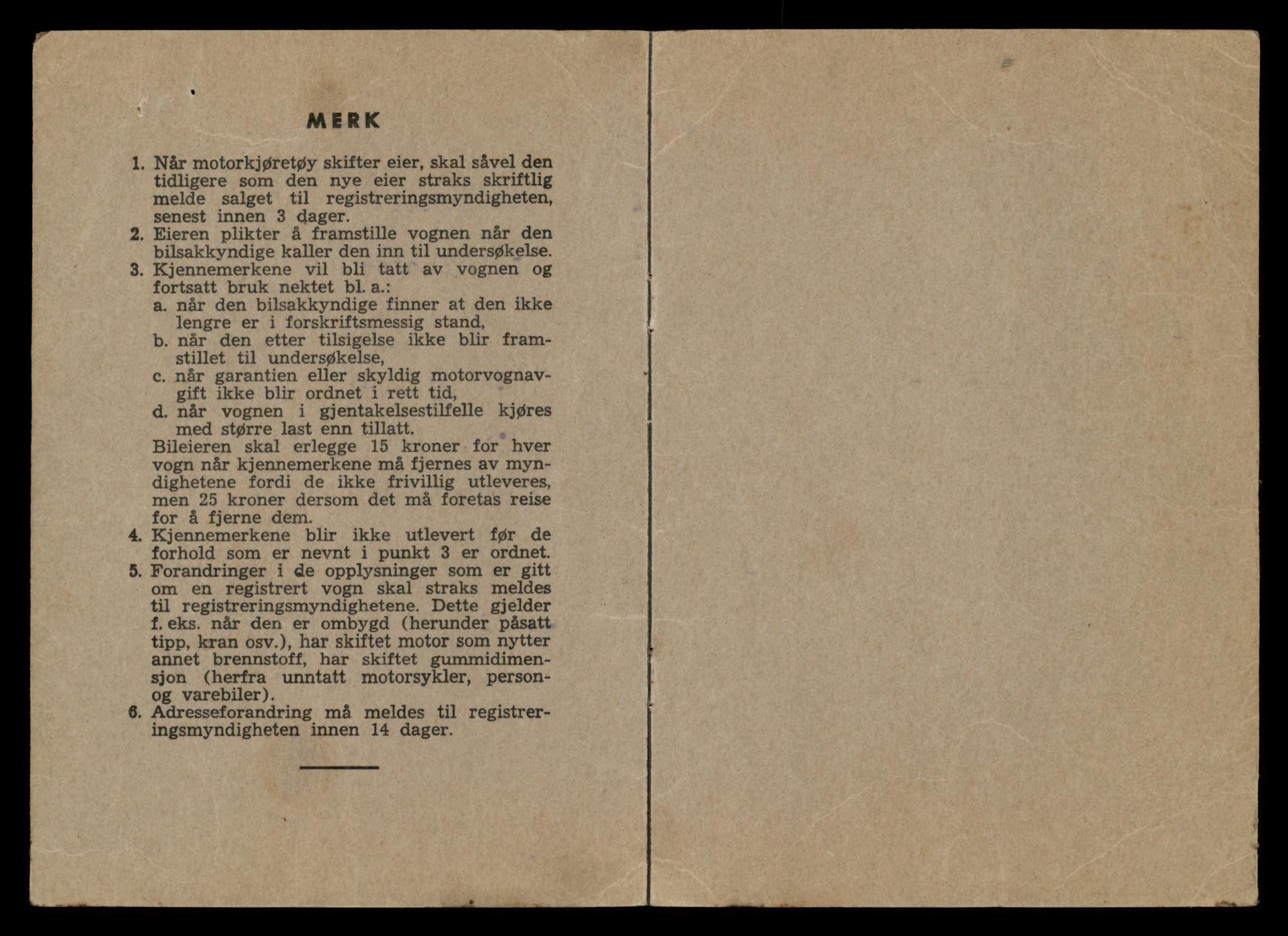 MERK

1. Når motorkjøretøy skifter eier, skal såvel den tidligere som den nye eier straks skriftlig melde salget til registreringsmyndigheten, senest innen 3 dager.
2. Eieren plikter å framstille vognen når den bilsakkyndige kaller den inn til undersøkelse.
3. Kjennemerkene vil bli tatt av vognen og fortsatt bruk nektet bl. a.:
a. når den bilsakkyndige finner at den ikke lengre er i forskriftsmessig stand,
b. når den etter tilsigelse ikke blir framstillet til undersøkelse,
c. når garantien eller skyldig motorvognavgift ikke blir ordnet i rett tid,
d. når vognen i gjentakelsestilfelle kjøres med større last enn tillatt.
Bileieren skal erlegge 15 kroner for hver vogn når kjennemerkene må fjernes av myndighetene fordi de ikke frivillig utleveres, men 25 kroner dersom det må foretas reise for å fjerne dem.
4. Kjennemerkene blir ikke utlevert før de forhold som er nevnt i punkt 3 er ordnet.
5. Forandringer i de opplysninger som er gitt om en registrert vogn skal straks meldes til registreringsmyndighetene. Dette gjelder f. eks. når den er ombygd (herunder påsatt tipp, kran osv.), har skiftet motor som nytter annet brennstoff, har skiftet gummidimensjon (herfra unntatt motorsykler, person- og varebiler).
6. Adresseforandring må meldes til registreringsmyndigheten innen 14 dager.